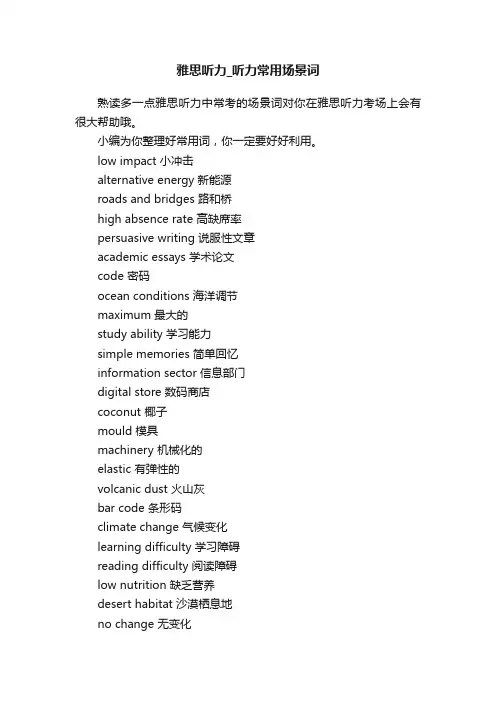 雅思听力_听力常用场景词

熟读多一点雅思听力中常考的场景词对你在雅思听力考场上会有很大帮助哦。

小编为你整理好常用词，你一定要好好利用。

low impact 小冲击
alternative energy 新能源
roads and bridges 路和桥
high absence rate 高缺席率
persuasive writing 说服性文章
academic essays 学术论文
code 密码
ocean conditions 海洋调节
maximum 最大的
study ability 学习能力
simple memories 简单回忆
information sector 信息部门
digital store 数码商店
coconut 椰子
mould 模具
machinery 机械化的
elastic 有弹性的
volcanic dust 火山灰
bar code 条形码
climate change 气候变化
learning difficulty 学习障碍
reading difficulty 阅读障碍
low nutrition 缺乏营养
desert habitat 沙漠栖息地
no change 无变化